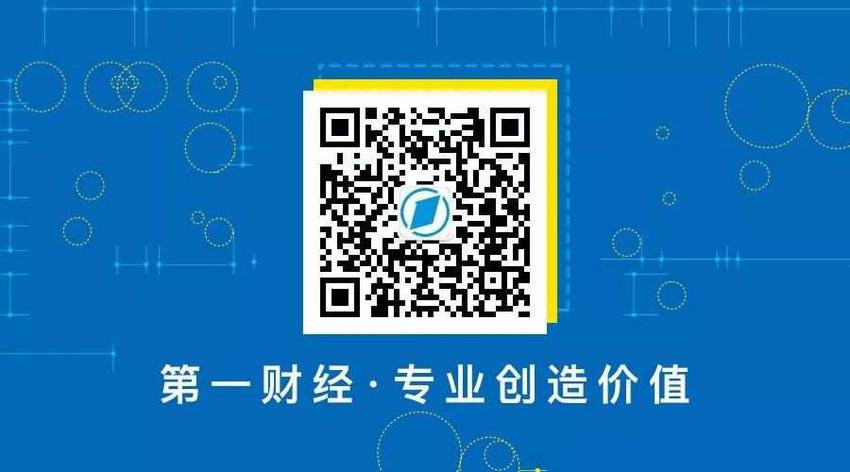 第一财经·专业创造价值